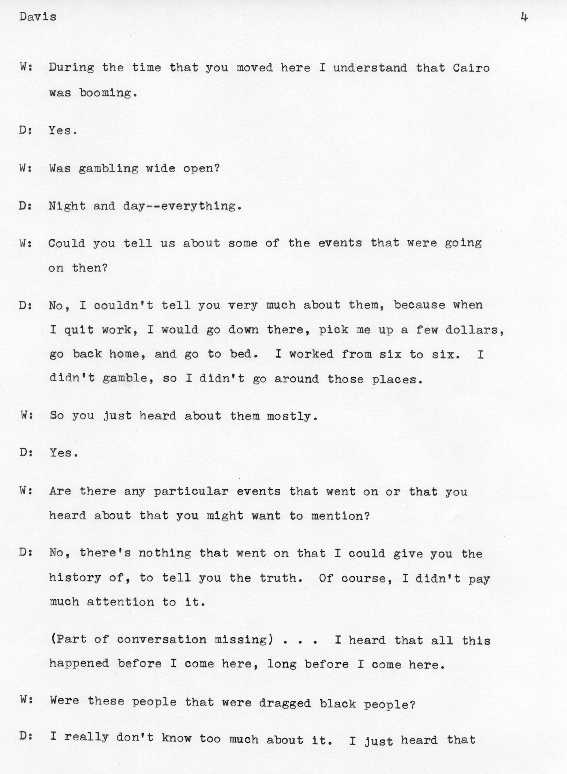 Davis 4

W: During the time that you moved here I understand that Cairo was booming.

D: Yes.

W: Was gambling wide open?

D: Night and day--everything.

W: Could you tell us about some of the events that were going on then?

D: No, I couldn't tell you very much about them, because when I quit work, I would go down there, pick me up a few dollars, go back home, and go to bed. I worked from six to six. I didn't gamble, so I didn't go around those places.

W: So you just heard about them mostly.

D: Yes.

W: Are there any particular events that went on or that you heard about that you might want to mention?

D: No, there's nothing that went on that I could give you the history of, to tell you the truth. Of course, I didn't pay much attention to it.

(Part of conversation missing) . . . I heard that all this happened before I come here, long before I come here.

W: Were these people that were dragged black people?

D: I really don't know too much about it. I just heard that